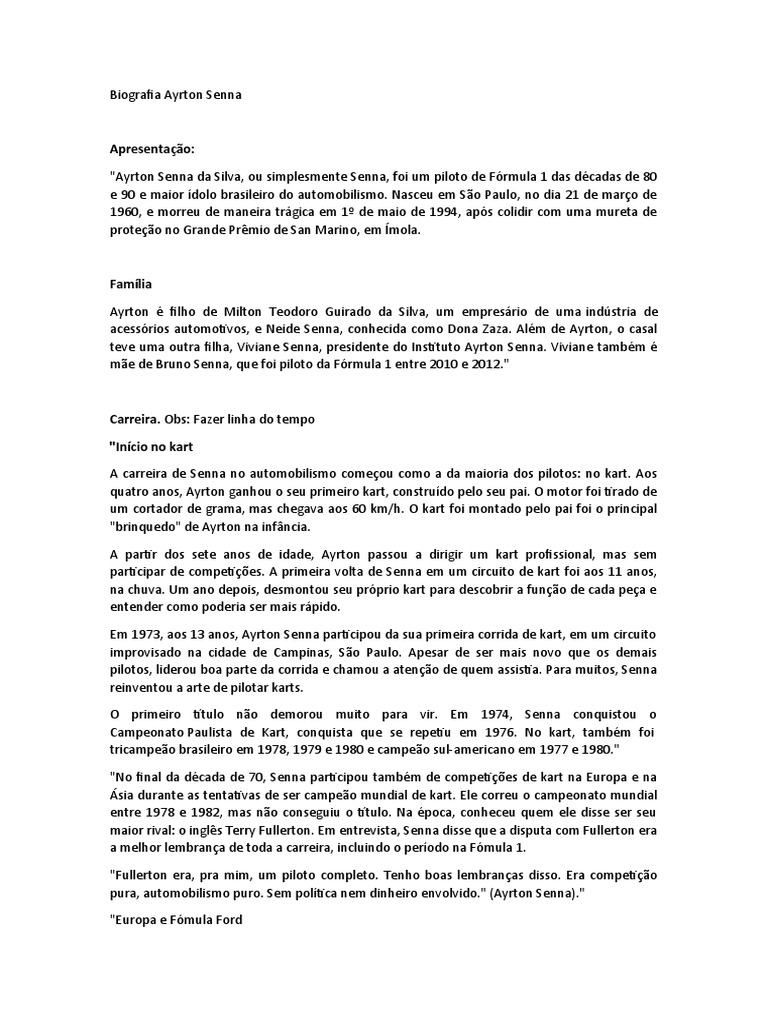 Biografia Ayrton Senna

Apresentação:

"Ayrton Senna da Silva, ou simplesmente Senna, foi um piloto de Fórmula 1 das décadas de 80 e 90 e maior ídolo brasileiro do automobilismo. Nasceu em São Paulo, no dia 21 de março de 1960, e morreu de maneira trágica em 1º de maio de 1994, após colidir com uma mureta de proteção no Grande Prêmio de San Marino, em Ímola.

Família

Ayrton é filho de Milton Teodoro Guirado da Silva, um empresário de uma indústria de acessórios automotivos, e Neide Senna, conhecida como Dona Zaza. Além de Ayrton, o casal teve uma outra filha, Viviane Senna, presidente do Instituto Ayrton Senna. Viviane também é mãe de Bruno Senna, que foi piloto da Fórmula 1 entre 2010 e 2012."

Carreira. Obs: Fazer linha do tempo

"Início no kart

A carreira de Senna no automobilismo começou como a da maioria dos pilotos: no kart. Aos quatro anos, Ayrton ganhou o seu primeiro kart, construído pelo seu pai. O motor foi tirado de um cortador de grama, mas chegava aos 60 km/h. O kart foi montado pelo pai foi o principal "brinquedo" de Ayrton na infância.

A partir dos sete anos de idade, Ayrton passou a dirigir um kart profissional, mas sem participar de competições. A primeira volta de Senna em um circuito de kart foi aos 11 anos, na chuva. Um ano depois, desmontou seu próprio kart para descobrir a função de cada peça e entender como poderia ser mais rápido.

Em 1973, aos 13 anos, Ayrton Senna participou da sua primeira corrida de kart, em um circuito improvisado na cidade de Campinas, São Paulo. Apesar de ser mais novo que os demais pilotos, liderou boa parte da corrida e chamou a atenção de quem assistia. Para muitos, Senna reinventou a arte de pilotar karts.

O primeiro título não demorou muito para vir. Em 1974, Senna conquistou o Campeonato Paulista de Kart, conquista que se repetiu em 1976. No kart, também foi tricampeão brasileiro em 1978, 1979 e 1980 e campeão sul-americano em 1977 e 1980."

"No final da década de 70, Senna participou também de competições de kart na Europa e na Ásia durante as tentativas de ser campeão mundial de kart. Ele correu o campeonato mundial entre 1978 e 1982, mas não conseguiu o título. Na época, conheceu quem ele disse ser seu maior rival: o inglês Terry Fullerton. Em entrevista, Senna disse que a disputa com Fullerton era a melhor lembrança de toda a carreira, incluindo o período na Fómula 1.

"Fullerton era, pra mim, um piloto completo. Tenho boas lembranças disso. Era competição pura, automobilismo puro. Sem política nem dinheiro envolvido." (Ayrton Senna)."

"Europa e Fómula Ford